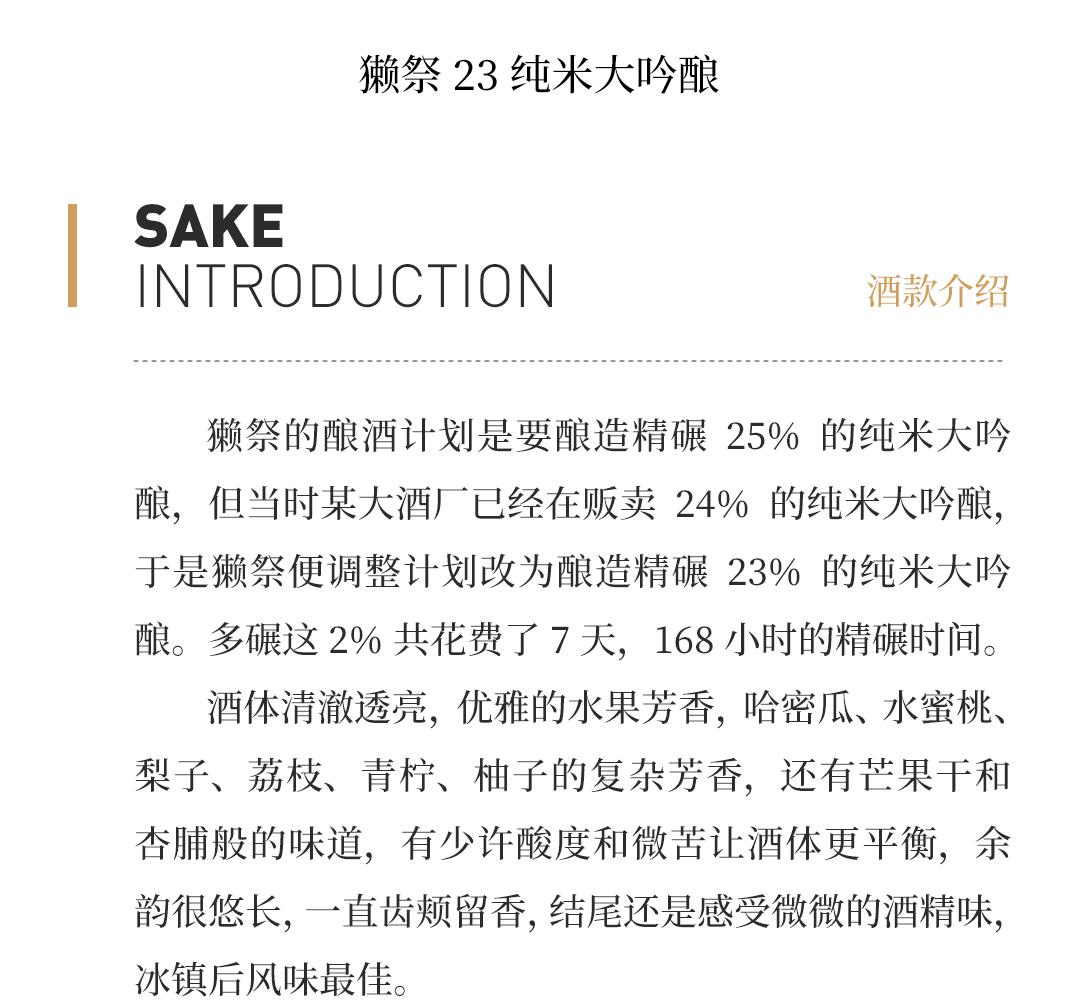 獭祭 23 纯米大吟酿

SAKE
INTRODUCTION

酒款介绍

獭祭的酿酒计划是要酿造精碾 25% 的纯米大吟酿，但当时某大酒厂已经在贩卖 24% 的纯米大吟酿，于是獭祭便调整计划改为酿造精碾 23% 的纯米大吟酿。多碾这 2% 共花费了 7 天，168 小时的精碾时间。

酒体清澈透亮，优雅的水果芳香，哈密瓜、水蜜桃、梨子、荔枝、青柠、柚子的复杂芳香，还有芒果干和杏脯般的味道，有少许酸度和微苦让酒体更平衡，余韵很悠长，一直齿颊留香，结尾还是感受微微的酒精味，冰镇后风味最佳。